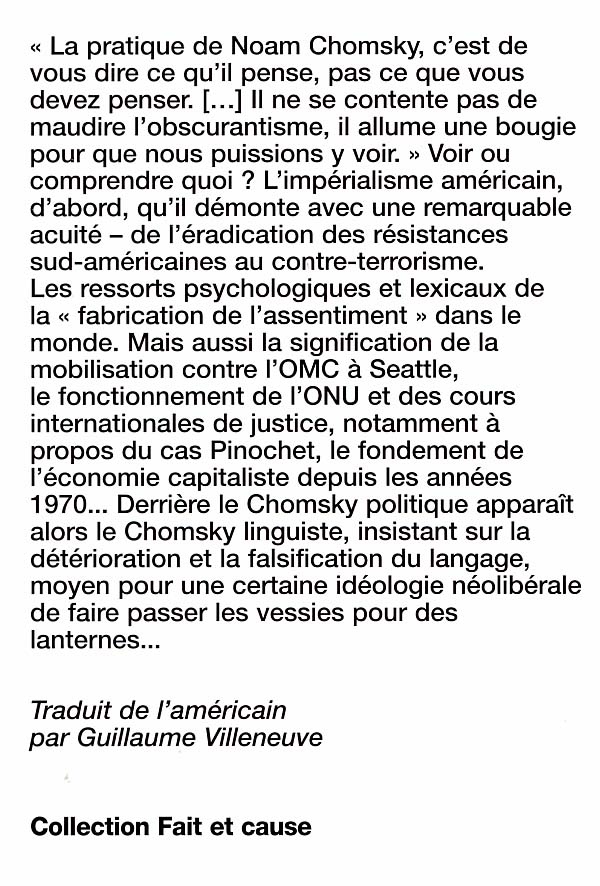 « La pratique de Noam Chomsky, c'est de vous dire ce qu'il pense, pas ce que vous devez penser. [...] Il ne se contente pas de maudire l'obscurantisme, il allume une bougie pour que nous puissions y voir. » Voir ou comprendre quoi ? L'impérialisme américain, d'abord, qu'il démonte avec une remarquable acuité – de l'éradication des résistances sud-américaines au contre-terrorisme. Les ressorts psychologiques et lexicaux de la « fabrication de l'assentiment » dans le monde. Mais aussi la signification de la mobilisation contre l'OMC à Seattle, le fonctionnement de l'ONU et des cours internationales de justice, notamment à propos du cas Pinochet, le fondement de l'économie capitaliste depuis les années 1970... Derrière le Chomsky politique apparaît alors le Chomsky linguiste, insistant sur la détérioration et la falsification du langage, moyen pour une certaine idéologie néolibérale de faire passer les vessies pour des lanternes...

Traduit de l'américain
par Guillaume Villeneuve

Collection Fait et cause